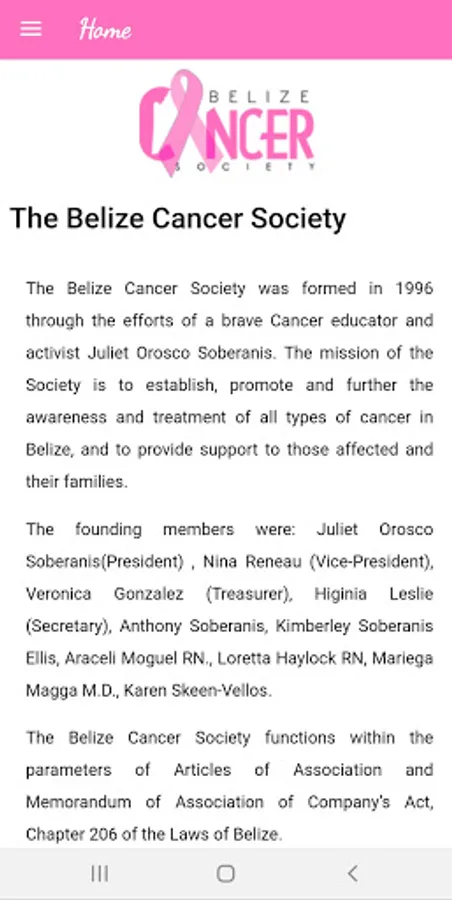 Home

BELIZE CANCER SOCIETY

The Belize Cancer Society

The Belize Cancer Society was formed in 1996 through the efforts of a brave Cancer educator and activist Juliet Orosco Soberanis. The mission of the Society is to establish, promote and further the awareness and treatment of all types of cancer in Belize, and to provide support to those affected and their families.

The founding members were: Juliet Orosco Soberanis(President) , Nina Reneau (Vice-President), Veronica Gonzalez (Treasurer), Higinia Leslie (Secretary), Anthony Soberanis, Kimberley Soberanis Ellis, Araceli Moguel RN., Loretta Haylock RN, Mariega Magga M.D., Karen Skeen-Vellos.

The Belize Cancer Society functions within the parameters of Articles of Association and Memorandum of Association of Company's Act, Chapter 206 of the Laws of Belize.